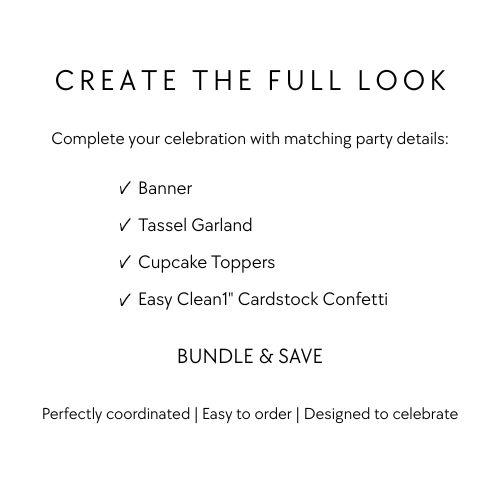 CREATE THE FULL LOOK

Complete your celebration with matching party details:

✓ Banner

✓ Tassel Garland

✓ Cupcake Toppers

✓ Easy Clean1" Cardstock Confetti

BUNDLE & SAVE

Perfectly coordinated | Easy to order | Designed to celebrate